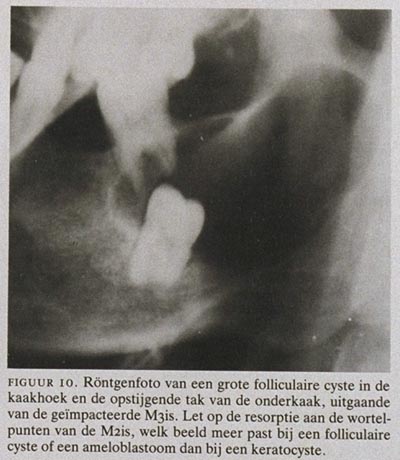 FIGUUR 10. Röntgenfoto van een grote folliculaire cyste in de kaakhoek en de opstijgende tak van de onderkaak, uitgaande van de geïmpacteerde M3is. Let op de resorptie aan de wortelpunten van de M2is, welk beeld meer past bij een folliculaire cyste of een ameloblastoom dan bij een keratocyste.